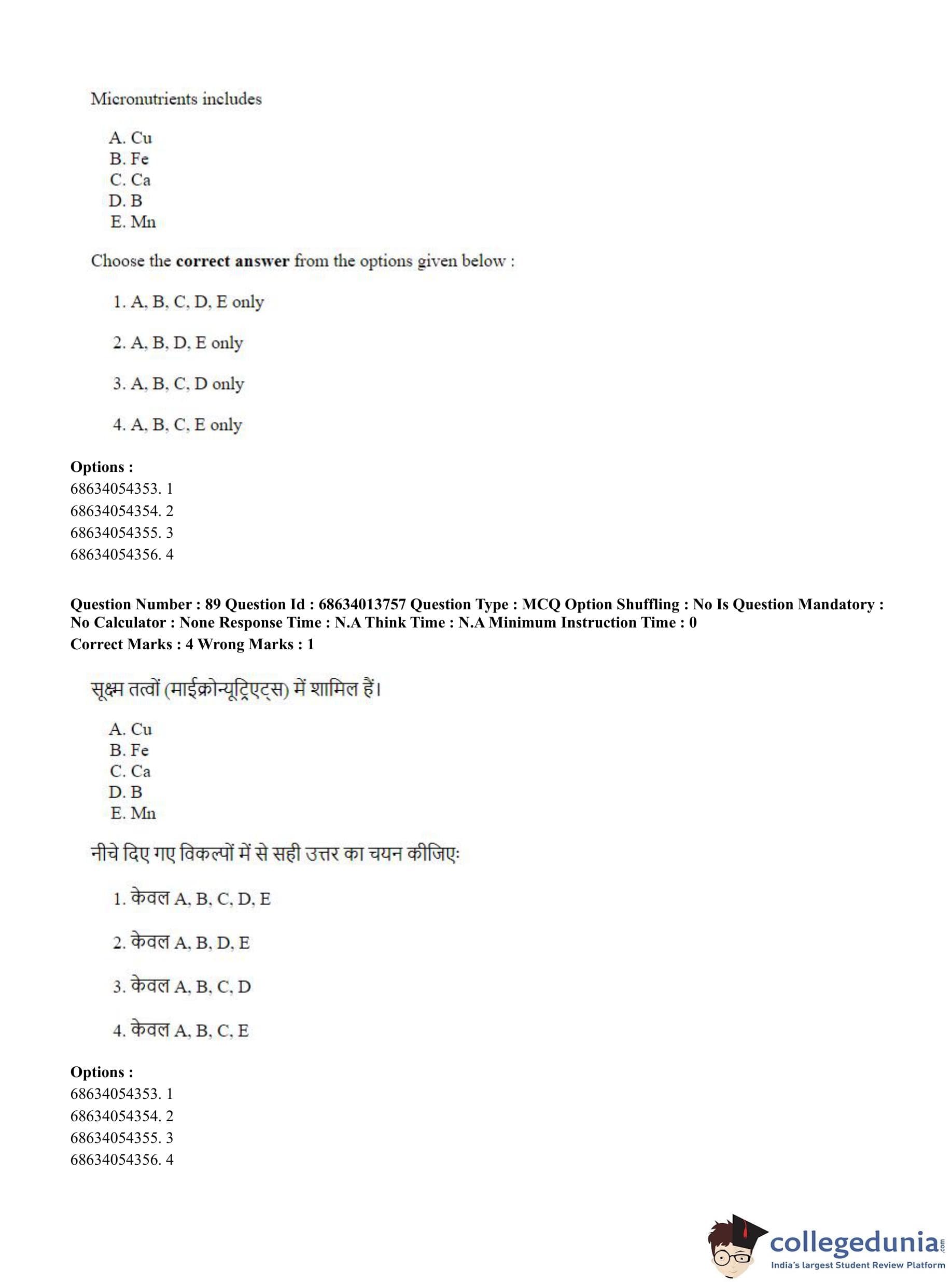 Micronutrients includes

A. Cu
B. Fe
C. Ca
D. B
E. Mn

Choose the **correct answer** from the options given below :

1. A, B, C, D, E only

2. A, B, D, E only

3. A, B, C, D only

4. A, B, C, E only

**Options :**
68634054353. 1
68634054354. 2
68634054355. 3
68634054356. 4

**Question Number : 89 Question Id : 68634013757 Question Type : MCQ Option Shuffling : No Is Question Mandatory : No Calculator : None Response Time : N.A Think Time : N.A Minimum Instruction Time : 0**
**Correct Marks : 4 Wrong Marks : 1**

सूक्ष्म तत्वों (माईक्रोन्यूट्रिएट्स) में शामिल हैं।

A. Cu
B. Fe
C. Ca
D. B
E. Mn

नीचे दिए गए विकल्पों में से सही उत्तर का चयन कीजिए:

1. केवल A, B, C, D, E

2. केवल A, B, D, E

3. केवल A, B, C, D

4. केवल A, B, C, E

**Options :**
68634054353. 1
68634054354. 2
68634054355. 3
68634054356. 4

collegedunia.com
India's largest Student Review Platform